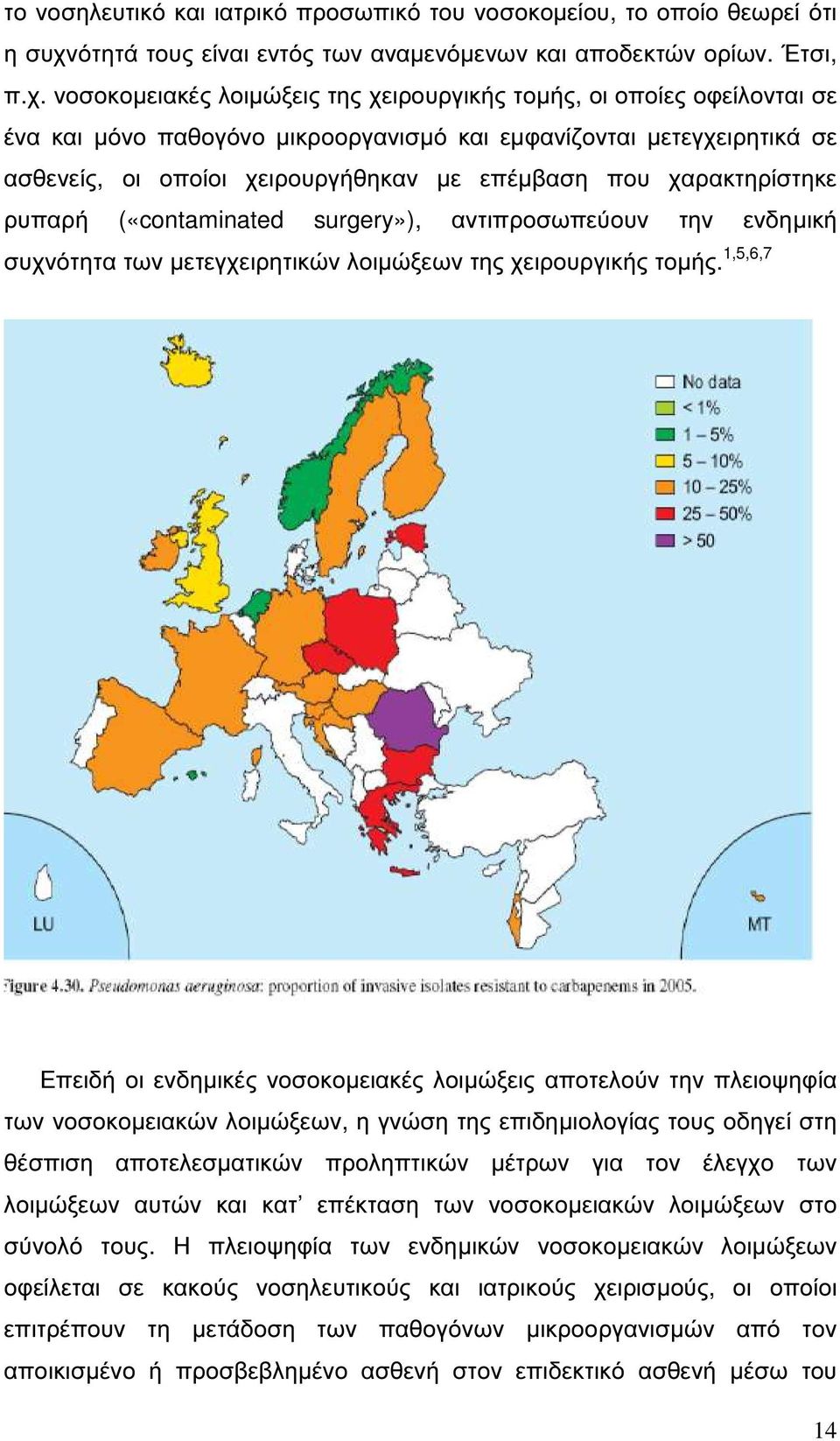 το νοσηλευτικό και ιατρικό προσωπικό του νοσοκομείου, το οποίο θεωρεί ότι η συχνότητά τους είναι εντός των αναμενόμενων και αποδεκτών ορίων. Έτσι, π.χ. νοσοκομειακές λοιμώξεις της χειρουργικής τομής, οι οποίες οφείλονται σε ένα και μόνο παθογόνο μικροοργανισμό και εμφανίζονται μετεγχειρητικά σε ασθενείς, οι οποίοι χειρουργήθηκαν με επέμβαση που χαρακτηρίστηκε ρυπαρή («contaminated surgery»), αντιπροσωπεύουν την ενδημική συχνότητα των μετεγχειρητικών λοιμώξεων της χειρουργικής τομής.$^{1,5,6,7}$

No data
< 1%
1 – 5%
5 – 10%
10 – 25%
25 – 50%
> 50

LU

MT

Figure 4.30. Pseudomonas aeruginosa: proportion of invasive isolates resistant to carbapenems in 2005.

Επειδή οι ενδημικές νοσοκομειακές λοιμώξεις αποτελούν την πλειοψηφία των νοσοκομειακών λοιμώξεων, η γνώση της επιδημιολογίας τους οδηγεί στη θέσπιση αποτελεσματικών προληπτικών μέτρων για τον έλεγχο των λοιμώξεων αυτών και κατ' επέκταση των νοσοκομειακών λοιμώξεων στο σύνολό τους. Η πλειοψηφία των ενδημικών νοσοκομειακών λοιμώξεων οφείλεται σε κακούς νοσηλευτικούς και ιατρικούς χειρισμούς, οι οποίοι επιτρέπουν τη μετάδοση των παθογόνων μικροοργανισμών από τον αποικισμένο ή προσβεβλημένο ασθενή στον επιδεκτικό ασθενή μέσω του

14